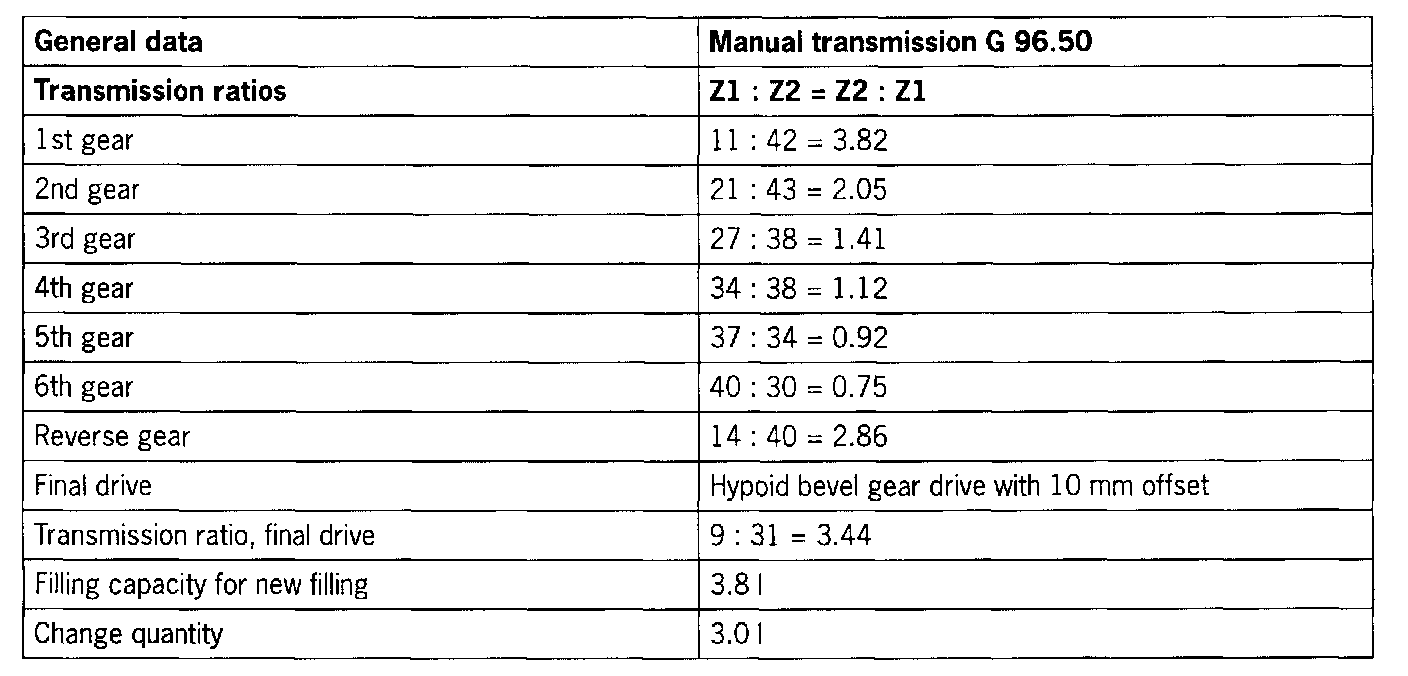 | General data | Manual transmission G 96.50 |
|---|---|
| Transmission ratios | Z1 : Z2 = Z2 : Z1 |
| 1st gear | 11 : 42 = 3.82 |
| 2nd gear | 21 : 43 = 2.05 |
| 3rd gear | 27 : 38 = 1.41 |
| 4th gear | 34 : 38 = 1.12 |
| 5th gear | 37 : 34 = 0.92 |
| 6th gear | 40 : 30 = 0.75 |
| Reverse gear | 14 : 40 = 2.86 |
| Final drive | Hypoid bevel gear drive with 10 mm offset |
| Transmission ratio, final drive | 9 : 31 = 3.44 |
| Filling capacity for new filling | 3.8 l |
| Change quantity | 3.0 l |